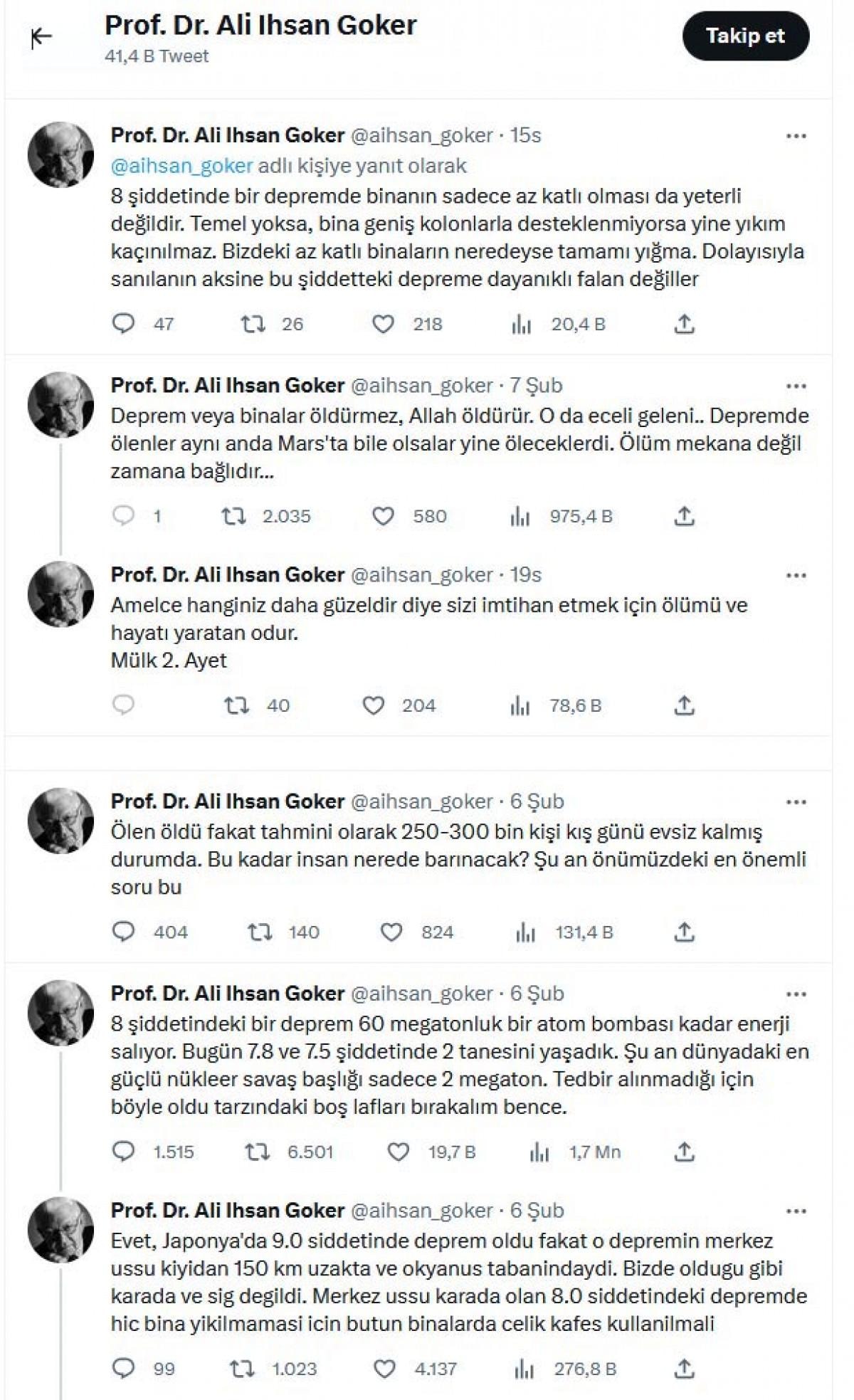 Prof. Dr. Ali Ihsan Goker
41,4 B Tweet

Takip et

Prof. Dr. Ali Ihsan Goker @aihsan_goker · 15s
@aihsan_goker adlı kişiye yanıt olarak
8 şiddetinde bir depremde binanın sadece az katlı olması da yeterli değildir. Temel yoksa, bina geniş kolonlarla desteklenmiyorsa yine yıkım kaçınılmaz. Bizdeki az katlı binaların neredeyse tamamı yığma. Dolayısıyla sanılanın aksine bu şiddetteki depreme dayanıklı falan değiller

47 26 218 20,4 B

Prof. Dr. Ali Ihsan Goker @aihsan_goker · 7 Şub
Deprem veya binalar öldürmez, Allah öldürür. O da eceli geleni.. Depremde ölenler aynı anda Mars'ta bile olsalar yine öleceklerdi. Ölüm mekana değil zamana bağlıdır...

1 2.035 580 975,4 B

Prof. Dr. Ali Ihsan Goker @aihsan_goker · 19s
Amelce hanginiz daha güzeldir diye sizi imtihan etmek için ölümü ve hayatı yaratan odur.
Mülk 2. Ayet

40 204 78,6 B

Prof. Dr. Ali Ihsan Goker @aihsan_goker · 6 Şub
Ölen öldü fakat tahmini olarak 250-300 bin kişi kış günü evsiz kalmış durumda. Bu kadar insan nerede barınacak? Şu an önümüzdeki en önemli soru bu

404 140 824 131,4 B

Prof. Dr. Ali Ihsan Goker @aihsan_goker · 6 Şub
8 şiddetindeki bir deprem 60 megatonluk bir atom bombası kadar enerji salıyor. Bugün 7.8 ve 7.5 şiddetinde 2 tanesini yaşadık. Şu an dünyadaki en güçlü nükleer savaş başlığı sadece 2 megaton. Tedbir alınmadığı için böyle oldu tarzındaki boş lafları bırakalım bence.

1.515 6.501 19,7 B 1,7 Mn

Prof. Dr. Ali Ihsan Goker @aihsan_goker · 6 Şub
Evet, Japonya'da 9.0 siddetinde deprem oldu fakat o depremin merkez ussu kiyidan 150 km uzakta ve okyanus tabanindaydi. Bizde oldugu gibi karada ve sig degildi. Merkez ussu karada olan 8.0 siddetindeki depremde hic bina yikilmamasi icin butun binalarda celik kafes kullanilmali

99 1.023 4.137 276,8 B